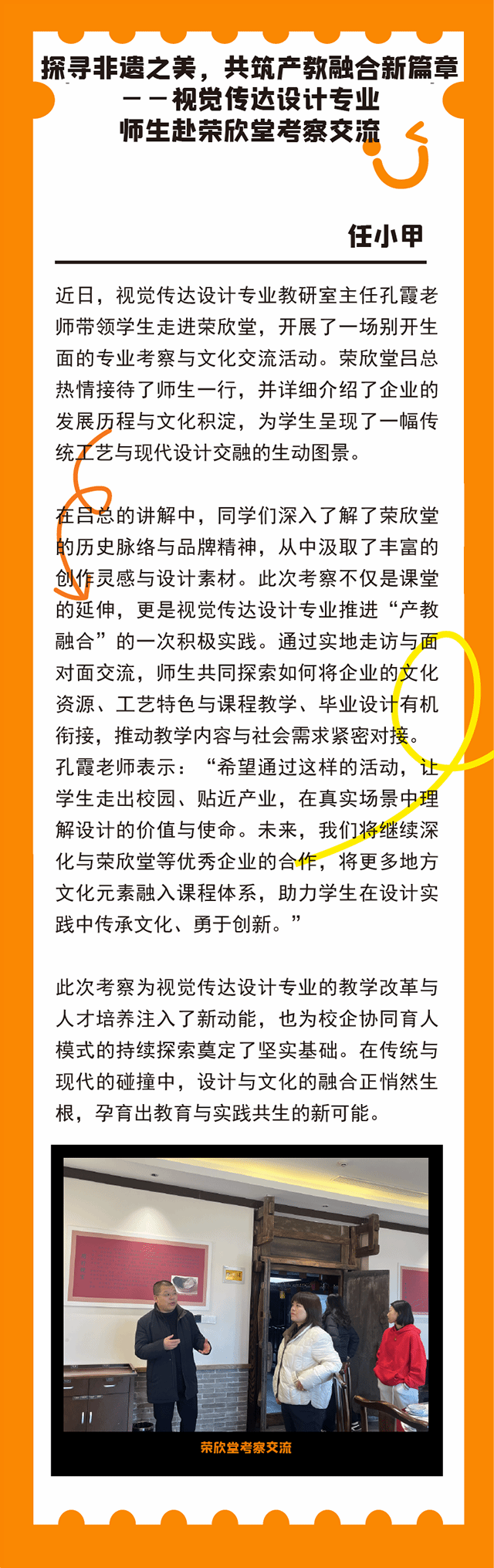 探寻非遗之美，共筑产教融合新篇章
——视觉传达设计专业
师生赴荣欣堂考察交流

任小甲

近日，视觉传达设计专业教研室主任孔霞老师带领学生走进荣欣堂，开展了一场别开生面的专业考察与文化交流活动。荣欣堂吕总热情接待了师生一行，并详细介绍了企业的发展历程与文化积淀，为学生呈现了一幅传统工艺与现代设计交融的生动图景。

在吕总的讲解中，同学们深入了解了荣欣堂的历史脉络与品牌精神，从中汲取了丰富的创作灵感与设计素材。此次考察不仅是课堂的延伸，更是视觉传达设计专业推进“产教融合”的一次积极实践。通过实地走访与面对面交流，师生共同探索如何将企业的文化资源、工艺特色与课程教学、毕业设计有机衔接，推动教学内容与社会需求紧密对接。孔霞老师表示：“希望通过这样的活动，让学生走出校园、贴近产业，在真实场景中理解设计的价值与使命。未来，我们将继续深化与荣欣堂等优秀企业的合作，将更多地方文化元素融入课程体系，助力学生在设计实践中传承文化、勇于创新。”

此次考察为视觉传达设计专业的教学改革与人才培养注入了新动能，也为校企协同育人模式的持续探索奠定了坚实基础。在传统与现代的碰撞中，设计与文化的融合正悄然生根，孕育出教育与实践共生的新可能。

荣欣堂考察交流